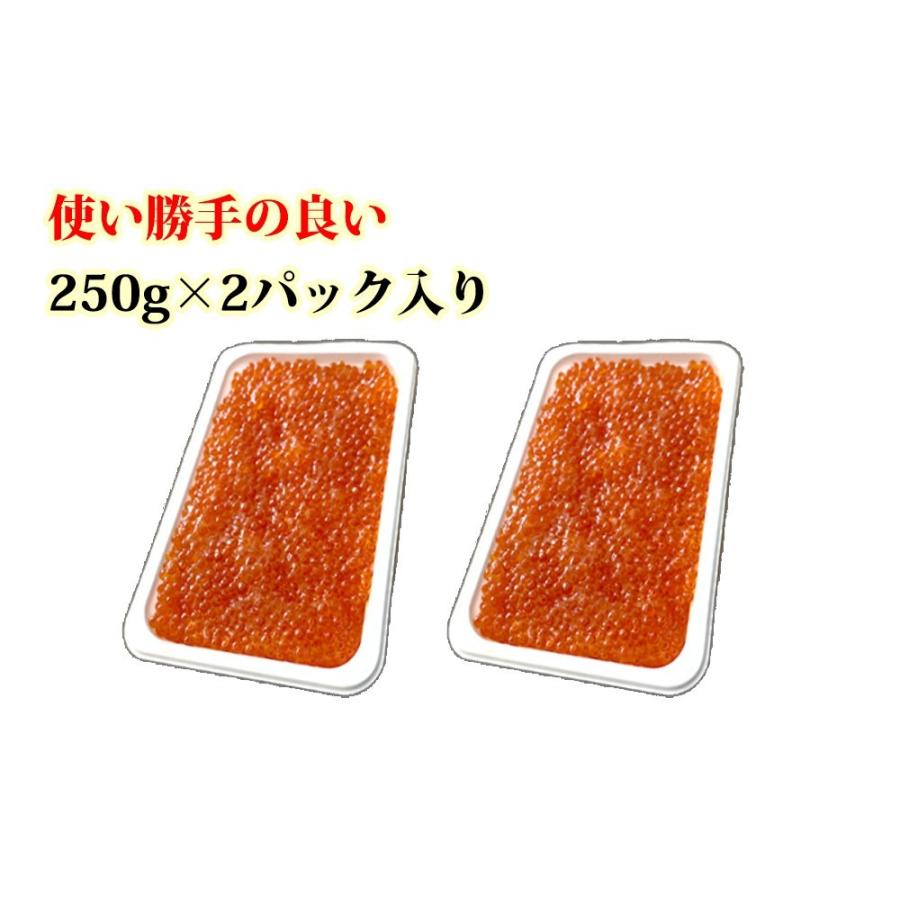 使い勝手の良い
250g×2パック入り